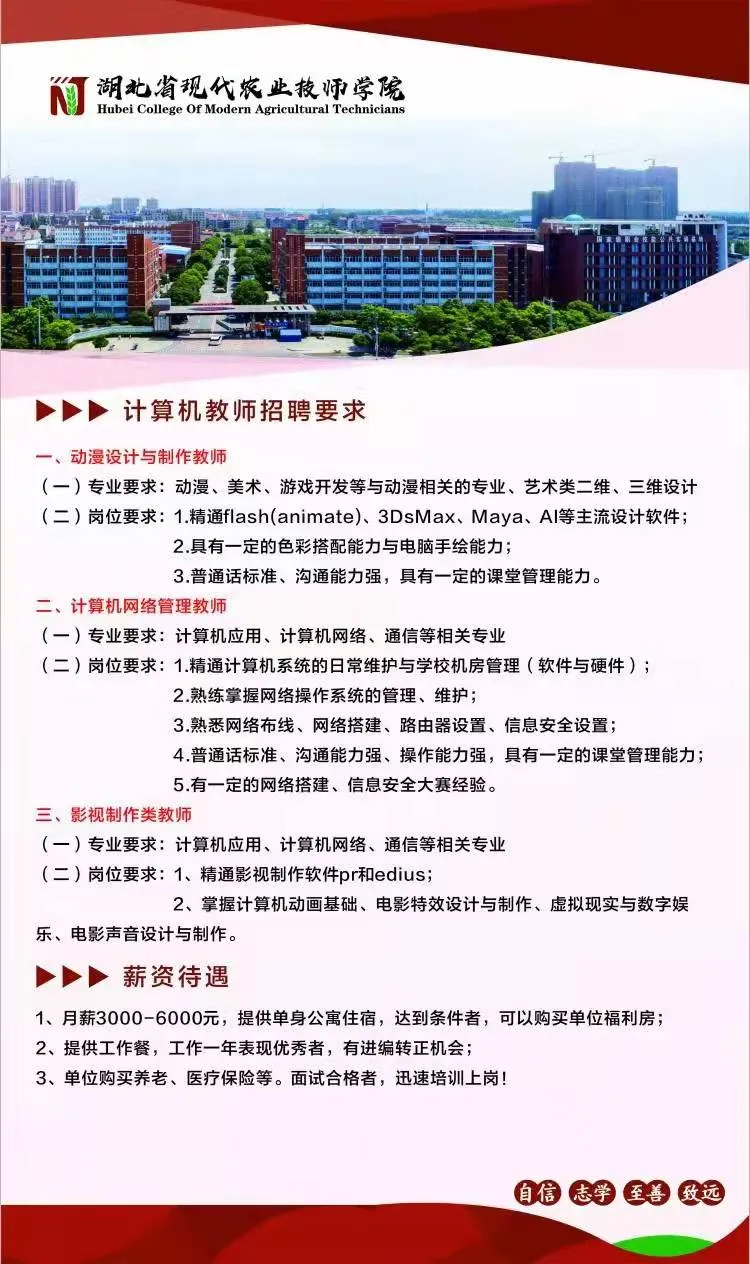 湖北省现代农业技师学院
Hubei College Of Modern Agricultural Technicians

▶▶▶ 计算机教师招聘要求

一、动漫设计与制作教师

（一）专业要求：动漫、美术、游戏开发等与动漫相关的专业、艺术类二维、三维设计

（二）岗位要求：1.精通flash(animate)、3DsMax、Maya、AI等主流设计软件；
2.具有一定的色彩搭配能力与电脑手绘能力；
3.普通话标准、沟通能力强，具有一定的课堂管理能力。

二、计算机网络管理教师

（一）专业要求：计算机应用、计算机网络、通信等相关专业

（二）岗位要求：1.精通计算机系统的日常维护与学校机房管理（软件与硬件）；
2.熟练掌握网络操作系统的管理、维护；
3.熟悉网络布线、网络搭建、路由器设置、信息安全设置；
4.普通话标准、沟通能力强、操作能力强，具有一定的课堂管理能力；
5.有一定的网络搭建、信息安全大赛经验。

三、影视制作类教师

（一）专业要求：计算机应用、计算机网络、通信等相关专业

（二）岗位要求：1、精通影视制作软件pr和edius；
2、掌握计算机动画基础、电影特效设计与制作、虚拟现实与数字娱乐、电影声音设计与制作。

▶▶▶ 薪资待遇

1、月薪3000-6000元，提供单身公寓住宿，达到条件者，可以购买单位福利房；

2、提供工作餐，工作一年表现优秀者，有进编转正机会；

3、单位购买养老、医疗保险等。面试合格者，迅速培训上岗！

自信 志学 至善 致远